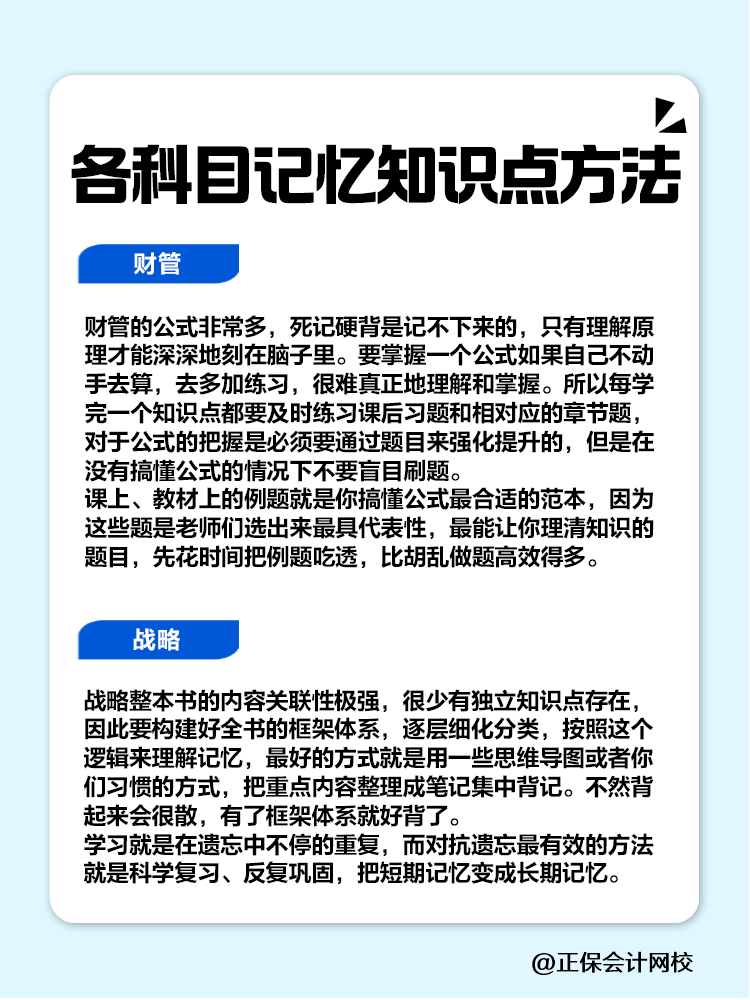 各科目记忆知识点方法

财管

财管的公式非常多，死记硬背是记不下来的，只有理解原理才能深深地刻在脑子里。要掌握一个公式如果自己不动手去算，去多加练习，很难真正地理解和掌握。所以每学完一个知识点都要及时练习课后习题和相对应的章节题，对于公式的把握是必须要通过题目来强化提升的，但是在没有搞懂公式的情况下不要盲目刷题。
课上、教材上的例题就是你搞懂公式最合适的范本，因为这些题是老师们选出来最具代表性，最能让你理清知识的题目，先花时间把例题吃透，比胡乱做题高效得多。

战略

战略整本书的内容关联性极强，很少有独立知识点存在，因此要构建好全书的框架体系，逐层细化分类，按照这个逻辑来理解记忆，最好的方式就是用一些思维导图或者你们习惯的方式，把重点内容整理成笔记集中背记。不然背起来会很散，有了框架体系就好背了。
学习就是在遗忘中不停的重复，而对抗遗忘最有效的方法就是科学复习、反复巩固，把短期记忆变成长期记忆。

@正保会计网校